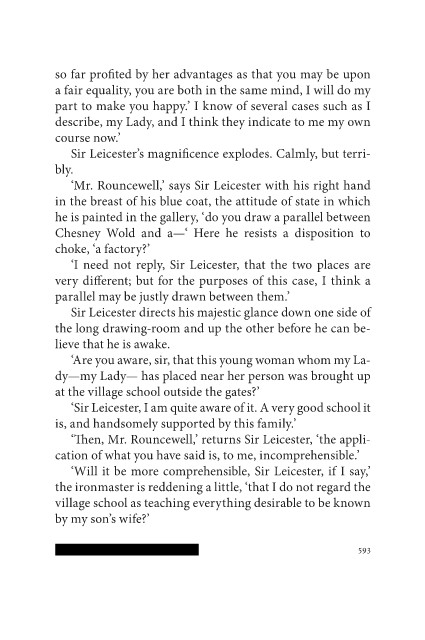 so far profited by her advantages as that you may be upon a fair equality, you are both in the same mind, I will do my part to make you happy.' I know of several cases such as I describe, my Lady, and I think they indicate to me my own course now.'

Sir Leicester's magnificence explodes. Calmly, but terribly.

'Mr. Rouncewell,' says Sir Leicester with his right hand in the breast of his blue coat, the attitude of state in which he is painted in the gallery, 'do you draw a parallel between Chesney Wold and a—' Here he resists a disposition to choke, 'a factory?'

'I need not reply, Sir Leicester, that the two places are very different; but for the purposes of this case, I think a parallel may be justly drawn between them.'

Sir Leicester directs his majestic glance down one side of the long drawing-room and up the other before he can believe that he is awake.

'Are you aware, sir, that this young woman whom my Lady—my Lady— has placed near her person was brought up at the village school outside the gates?'

'Sir Leicester, I am quite aware of it. A very good school it is, and handsomely supported by this family.'

'Then, Mr. Rouncewell,' returns Sir Leicester, 'the application of what you have said is, to me, incomprehensible.'

'Will it be more comprehensible, Sir Leicester, if I say,' the ironmaster is reddening a little, 'that I do not regard the village school as teaching everything desirable to be known by my son's wife?'

593